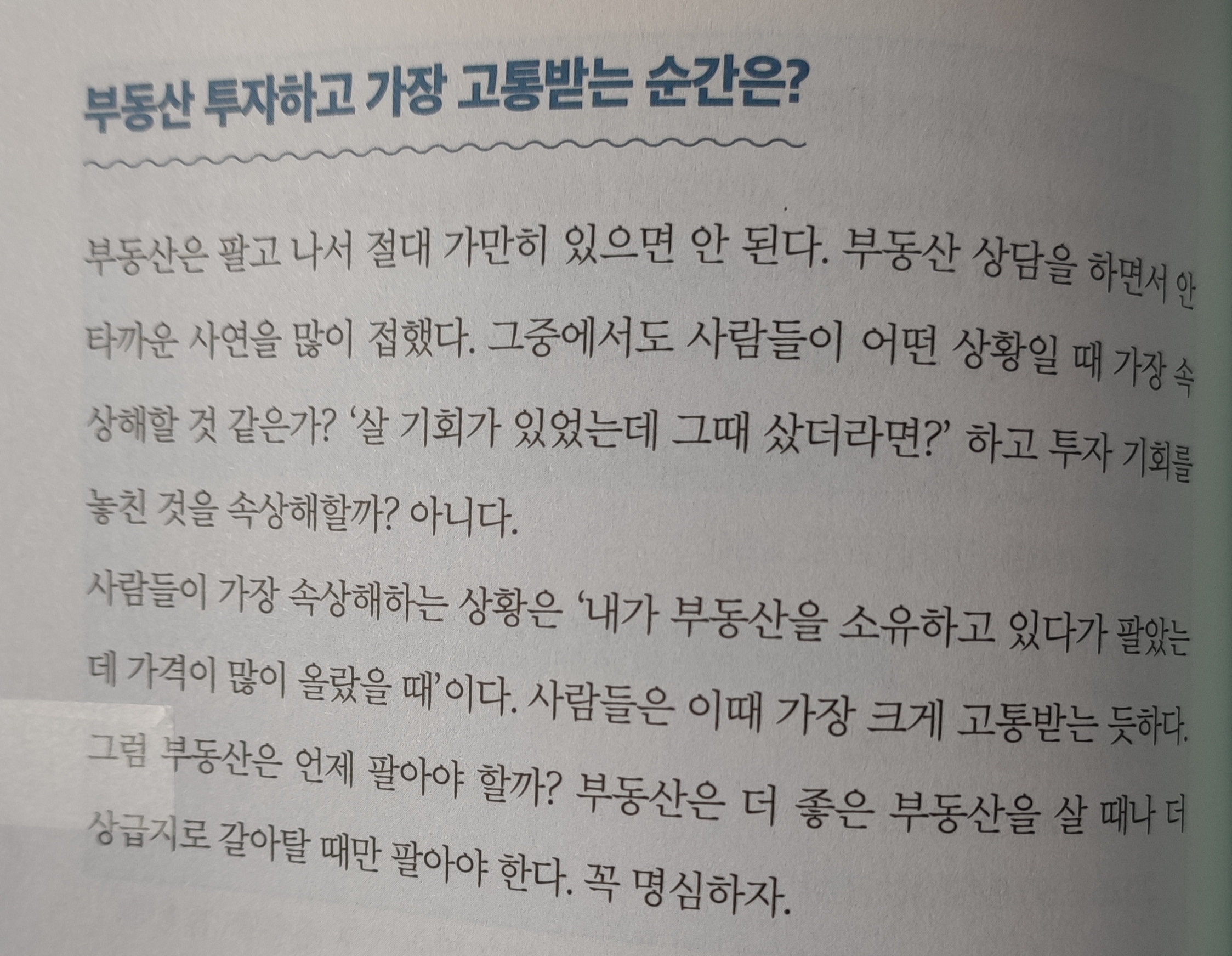 부동산 투자하고 가장 고통받는 순간은?

부동산은 팔고 나서 절대 가만히 있으면 안 된다. 부동산 상담을 하면서 안타까운 사연을 많이 접했다. 그중에서도 사람들이 어떤 상황일 때 가장 속상해할 것 같은가? '살 기회가 있었는데 그때 샀더라면?' 하고 투자 기회를 놓친 것을 속상해할까? 아니다.

사람들이 가장 속상해하는 상황은 '내가 부동산을 소유하고 있다가 팔았는데 가격이 많이 올랐을 때'이다. 사람들은 이때 가장 크게 고통받는 듯하다. 그럼 부동산은 언제 팔아야 할까? 부동산은 더 좋은 부동산을 살 때나 더 상급지로 갈아탈 때만 팔아야 한다. 꼭 명심하자.